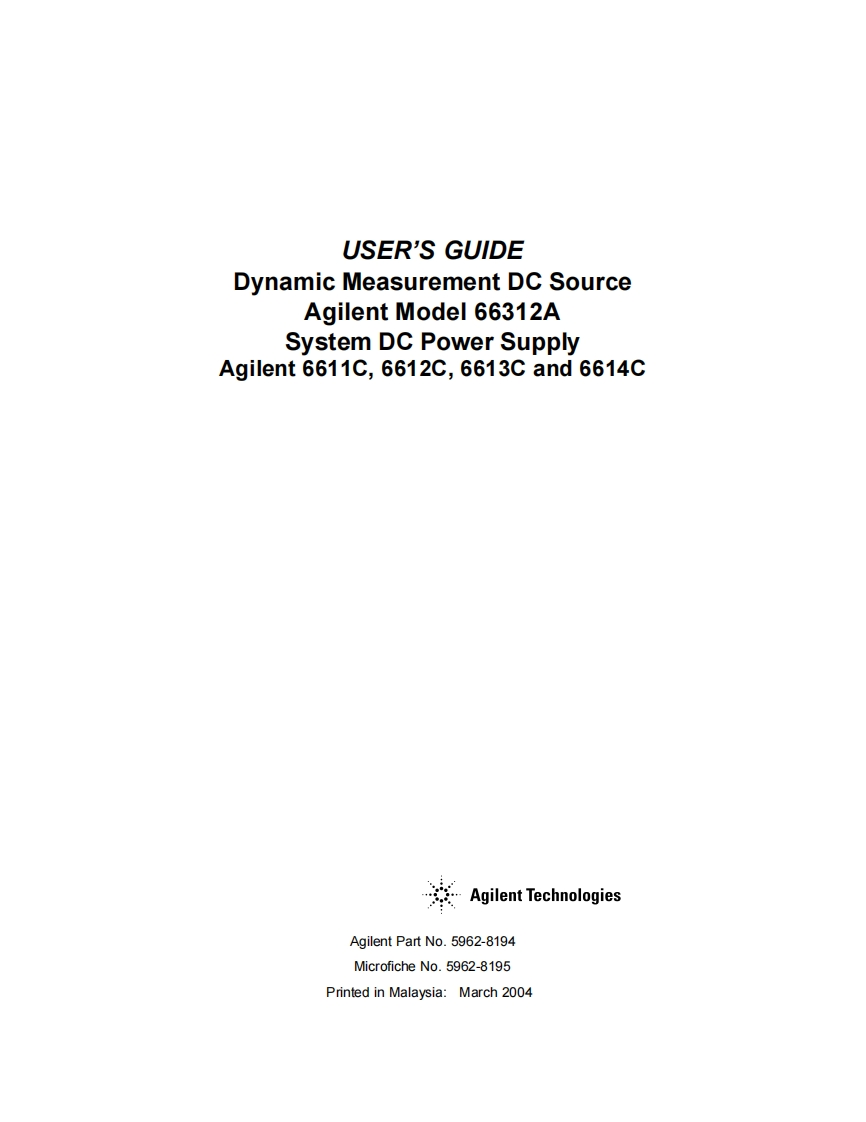 USER'S GUIDE
Dynamic Measurement DC Source
Agilent Model 66312A
System DC Power Supply
Agilent 6611C, 6612C, 6613C and 6614C

Agilent Technologies

Agilent Part No. 5962-8194
Microfiche No. 5962-8195
Printed in Malaysia: March 2004